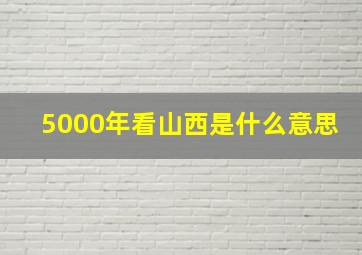 5000年看山西是什么意思